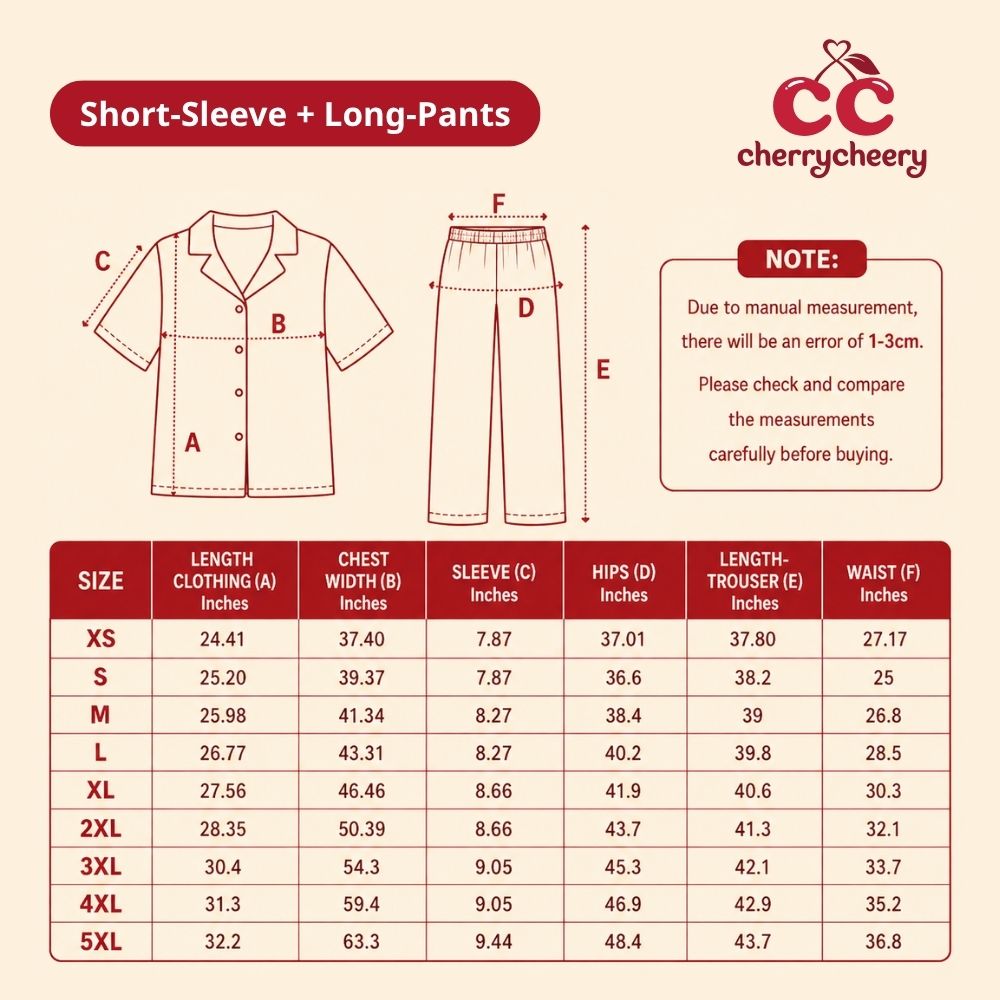 Short-Sleeve + Long-Pants

CC
cherrycheery

C
B
A
F
D
E

NOTE:

Due to manual measurement, there will be an error of 1-3cm.

Please check and compare the measurements carefully before buying.

| SIZE | LENGTH CLOTHING (A) Inches | CHEST WIDTH (B) Inches | SLEEVE (C) Inches | HIPS (D) Inches | LENGTH-TROUSER (E) Inches | WAIST (F) Inches |
|---|---|---|---|---|---|---|
| XS | 24.41 | 37.40 | 7.87 | 37.01 | 37.80 | 27.17 |
| S | 25.20 | 39.37 | 7.87 | 36.6 | 38.2 | 25 |
| M | 25.98 | 41.34 | 8.27 | 38.4 | 39 | 26.8 |
| L | 26.77 | 43.31 | 8.27 | 40.2 | 39.8 | 28.5 |
| XL | 27.56 | 46.46 | 8.66 | 41.9 | 40.6 | 30.3 |
| 2XL | 28.35 | 50.39 | 8.66 | 43.7 | 41.3 | 32.1 |
| 3XL | 30.4 | 54.3 | 9.05 | 45.3 | 42.1 | 33.7 |
| 4XL | 31.3 | 59.4 | 9.05 | 46.9 | 42.9 | 35.2 |
| 5XL | 32.2 | 63.3 | 9.44 | 48.4 | 43.7 | 36.8 |